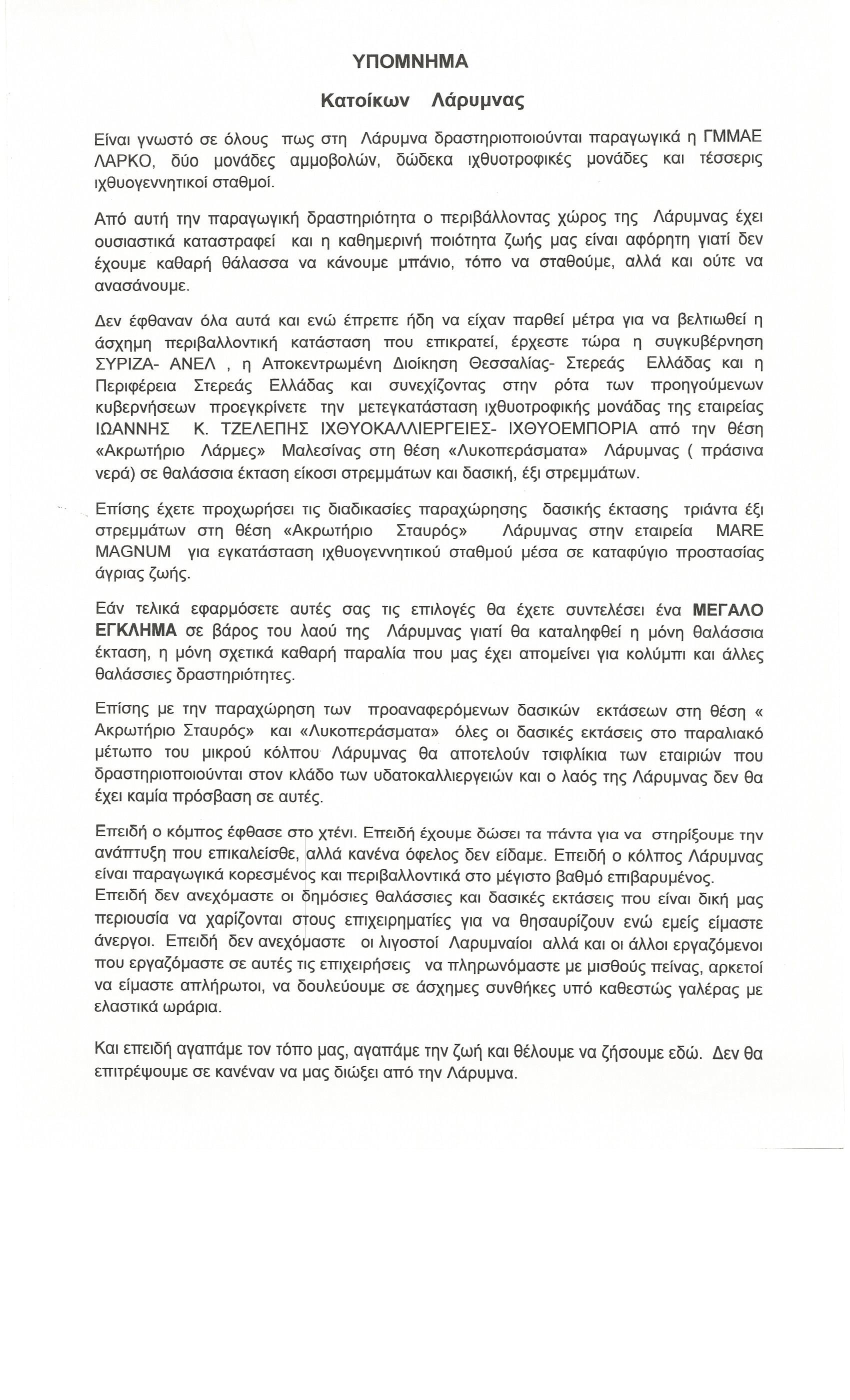 ΥΠΟΜΝΗΜΑ

Κατοίκων Λάρυμνας

Είναι γνωστό σε όλους πως στη Λάρυμνα δραστηριοποιούνται παραγωγικά η ΓΜΜΑΕ ΛΑΡΚΟ, δύο μονάδες αμμοβολών, δώδεκα ιχθυοτροφικές μονάδες και τέσσερις ιχθυογεννητικοί σταθμοί.

Από αυτή την παραγωγική δραστηριότητα ο περιβάλλοντας χώρος της Λάρυμνας έχει ουσιαστικά καταστραφεί και η καθημερινή ποιότητα ζωής μας είναι αφόρητη γιατί δεν έχουμε καθαρή θάλασσα να κάνουμε μπάνιο, τόπο να σταθούμε, αλλά και ούτε να ανασάνουμε.

Δεν έφθαναν όλα αυτά και ενώ έπρεπε ήδη να είχαν παρθεί μέτρα για να βελτιωθεί η άσχημη περιβαλλοντική κατάσταση που επικρατεί, έρχεστε τώρα η συγκυβέρνηση ΣΥΡΙΖΑ- ΑΝΕΛ , η Αποκεντρωμένη Διοίκηση Θεσσαλίας- Στερεάς Ελλάδας και η Περιφέρεια Στερεάς Ελλάδας και συνεχίζοντας στην ρότα των προηγούμενων κυβερνήσεων προεγκρίνετε την μετεγκατάσταση ιχθυοτροφικής μονάδας της εταιρείας ΙΩΑΝΝΗΣ Κ. ΤΖΕΛΕΠΗΣ ΙΧΘΥΟΚΑΛΛΙΕΡΓΕΙΕΣ- ΙΧΘΥΟΕΜΠΟΡΙΑ από την θέση «Ακρωτήριο Λάρμες» Μαλεσίνας στη θέση «Λυκοπεράσματα» Λάρυμνας ( πράσινα νερά) σε θαλάσσια έκταση είκοσι στρεμμάτων και δασική, έξι στρεμμάτων.

Επίσης έχετε προχωρήσει τις διαδικασίες παραχώρησης δασικής έκτασης τριάντα έξι στρεμμάτων στη θέση «Ακρωτήριο Σταυρός» Λάρυμνας στην εταιρεία MARE MAGNUM για εγκατάσταση ιχθυογεννητικού σταθμού μέσα σε καταφύγιο προστασίας άγριας ζωής.

Εάν τελικά εφαρμόσετε αυτές σας τις επιλογές θα έχετε συντελέσει ένα ΜΕΓΑΛΟ ΕΓΚΛΗΜΑ σε βάρος του λαού της Λάρυμνας γιατί θα καταληφθεί η μόνη θαλάσσια έκταση, η μόνη σχετικά καθαρή παραλία που μας έχει απομείνει για κολύμπι και άλλες θαλάσσιες δραστηριότητες.

Επίσης με την παραχώρηση των προαναφερόμενων δασικών εκτάσεων στη θέση « Ακρωτήριο Σταυρός» και «Λυκοπεράσματα» όλες οι δασικές εκτάσεις στο παραλιακό μέτωπο του μικρού κόλπου Λάρυμνας θα αποτελούν τσιφλίκια των εταιριών που δραστηριοποιούνται στον κλάδο των υδατοκαλλιεργειών και ο λαός της Λάρυμνας δεν θα έχει καμία πρόσβαση σε αυτές.

Επειδή ο κόμπος έφθασε στο χτένι. Επειδή έχουμε δώσει τα πάντα για να στηρίξουμε την ανάπτυξη που επικαλείσθε, αλλά κανένα όφελος δεν είδαμε. Επειδή ο κόλπος Λάρυμνας είναι παραγωγικά κορεσμένος και περιβαλλοντικά στο μέγιστο βαθμό επιβαρυμένος.
Επειδή δεν ανεχόμαστε οι δημόσιες θαλάσσιες και δασικές εκτάσεις που είναι δική μας περιουσία να χαρίζονται στους επιχειρηματίες για να θησαυρίζουν ενώ εμείς είμαστε άνεργοι. Επειδή δεν ανεχόμαστε οι λιγοστοί Λαρυμναίοι αλλά και οι άλλοι εργαζόμενοι που εργαζόμαστε σε αυτές τις επιχειρήσεις να πληρωνόμαστε με μισθούς πείνας, αρκετοί να είμαστε απλήρωτοι, να δουλεύουμε σε άσχημες συνθήκες υπό καθεστώς γαλέρας με ελαστικά ωράρια.

Και επειδή αγαπάμε τον τόπο μας, αγαπάμε την ζωή και θέλουμε να ζήσουμε εδώ. Δεν θα επιτρέψουμε σε κανέναν να μας διώξει από την Λάρυμνα.